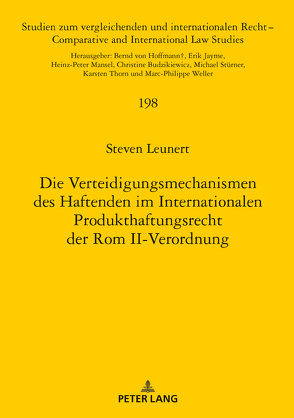 Studien zum vergleichenden und internationalen Recht – Comparative and International Law Studies

Herausgeber: Bernd von Hoffmann†, Erik Jayme, Heinz-Peter Mansel, Christine Budzikiewicz, Michael Stürner, Karsten Thorn und Marc-Philippe Weller

198

Steven Leunert

Die Verteidigungsmechanismen des Haftenden im Internationalen Produkthaftungsrecht der Rom II-Verordnung

PETER LANG